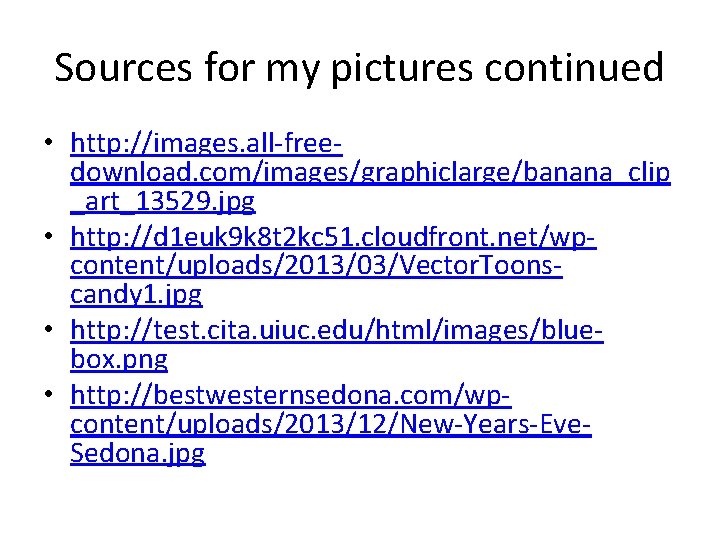 Sources for my pictures continued

• http://images.all-free-download.com/images/graphiclarge/banana_clip_art_13529.jpg
• http://d1euk9k8t2kc51.cloudfront.net/wp-content/uploads/2013/03/VectorToons-candy1.jpg
• http://test.cita.uiuc.edu/html/images/blue-box.png
• http://bestwesternsedona.com/wp-content/uploads/2013/12/New-Years-Eve-Sedona.jpg